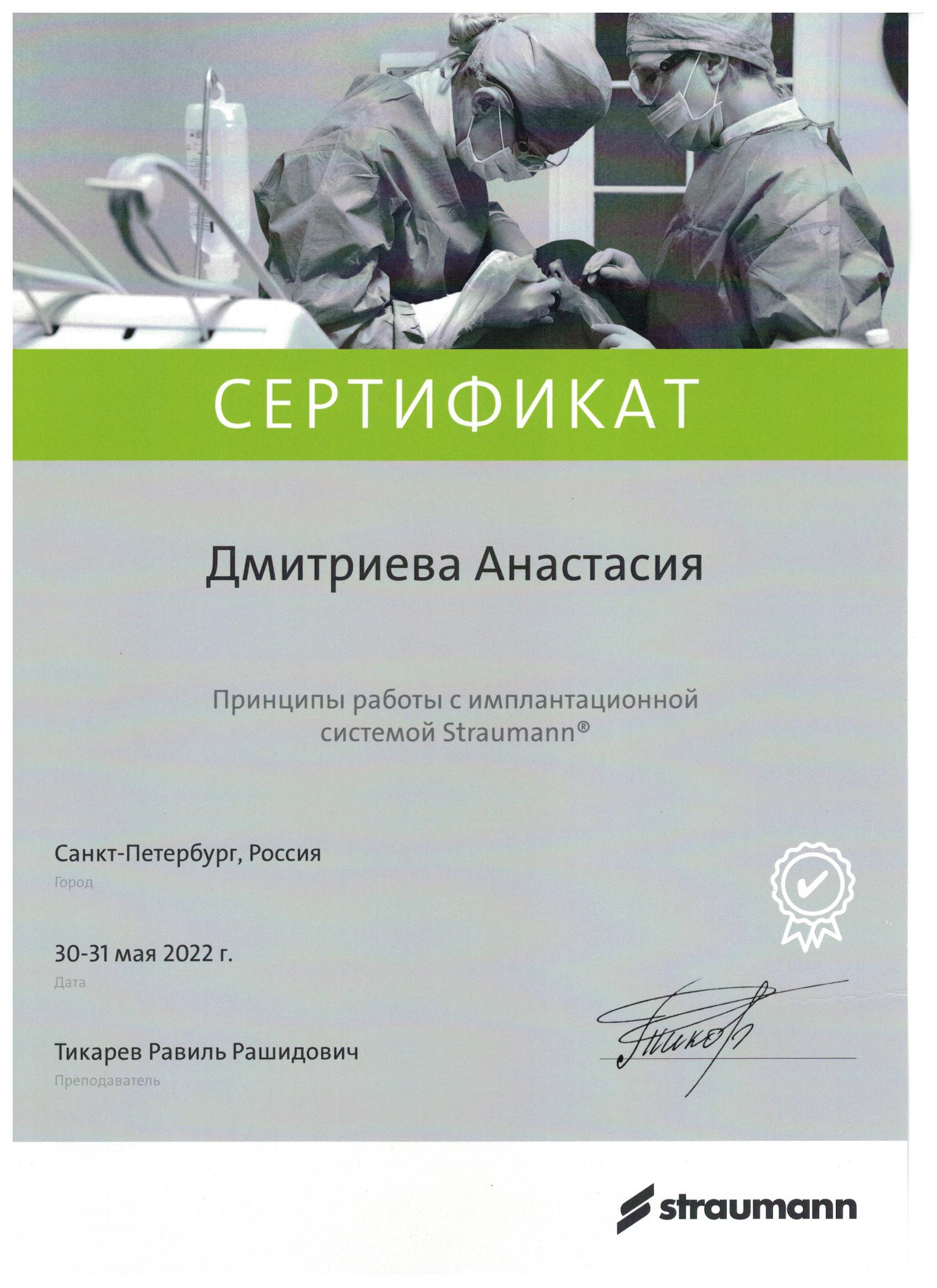 СЕРТИФИКАТ

Дмитриева Анастасия

Принципы работы с имплантационной системой Straumann®

Санкт-Петербург, Россия
Город

30-31 мая 2022 г.
Дата

Тикарев Равиль Рашидович
Преподаватель

straumann